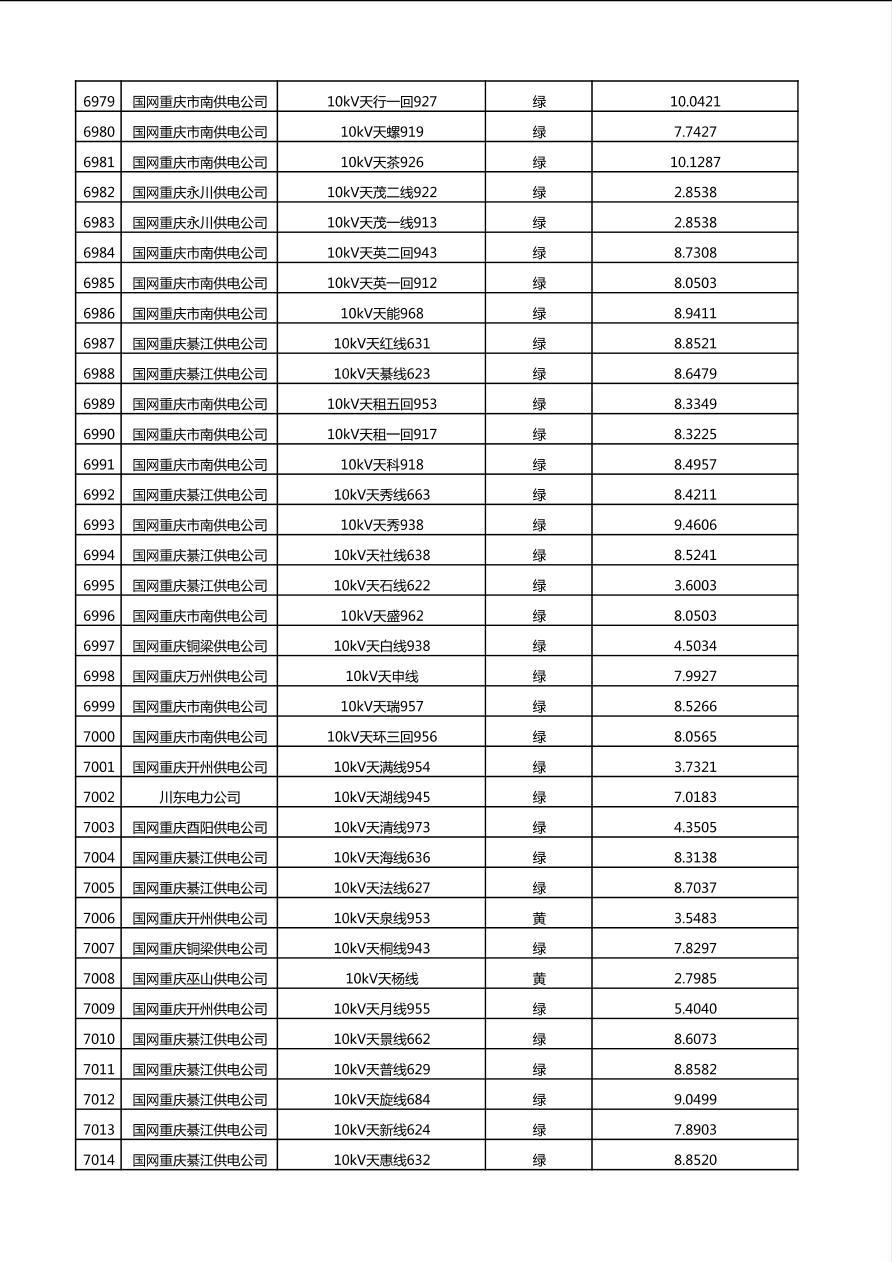 | 6979 | 国网重庆市南供电公司 | 10kV天行一回927 | 绿 | 10.0421 |
|---|---|---|---|---|
| 6980 | 国网重庆市南供电公司 | 10kV天螺919 | 绿 | 7.7427 |
| 6981 | 国网重庆市南供电公司 | 10kV天茶926 | 绿 | 10.1287 |
| 6982 | 国网重庆永川供电公司 | 10kV天茂二线922 | 绿 | 2.8538 |
| 6983 | 国网重庆永川供电公司 | 10kV天茂一线913 | 绿 | 2.8538 |
| 6984 | 国网重庆市南供电公司 | 10kV天英二回943 | 绿 | 8.7308 |
| 6985 | 国网重庆市南供电公司 | 10kV天英一回912 | 绿 | 8.0503 |
| 6986 | 国网重庆市南供电公司 | 10kV天能968 | 绿 | 8.9411 |
| 6987 | 国网重庆綦江供电公司 | 10kV天红线631 | 绿 | 8.8521 |
| 6988 | 国网重庆綦江供电公司 | 10kV天綦线623 | 绿 | 8.6479 |
| 6989 | 国网重庆市南供电公司 | 10kV天租五回953 | 绿 | 8.3349 |
| 6990 | 国网重庆市南供电公司 | 10kV天租一回917 | 绿 | 8.3225 |
| 6991 | 国网重庆市南供电公司 | 10kV天科918 | 绿 | 8.4957 |
| 6992 | 国网重庆綦江供电公司 | 10kV天秀线663 | 绿 | 8.4211 |
| 6993 | 国网重庆市南供电公司 | 10kV天秀938 | 绿 | 9.4606 |
| 6994 | 国网重庆綦江供电公司 | 10kV天社线638 | 绿 | 8.5241 |
| 6995 | 国网重庆綦江供电公司 | 10kV天石线622 | 绿 | 3.6003 |
| 6996 | 国网重庆市南供电公司 | 10kV天盛962 | 绿 | 8.0503 |
| 6997 | 国网重庆铜梁供电公司 | 10kV天白线938 | 绿 | 4.5034 |
| 6998 | 国网重庆万州供电公司 | 10kV天申线 | 绿 | 7.9927 |
| 6999 | 国网重庆市南供电公司 | 10kV天瑞957 | 绿 | 8.5266 |
| 7000 | 国网重庆市南供电公司 | 10kV天环三回956 | 绿 | 8.0565 |
| 7001 | 国网重庆开州供电公司 | 10kV天满线954 | 绿 | 3.7321 |
| 7002 | 川东电力公司 | 10kV天湖线945 | 绿 | 7.0183 |
| 7003 | 国网重庆酉阳供电公司 | 10kV天清线973 | 绿 | 4.3505 |
| 7004 | 国网重庆綦江供电公司 | 10kV天海线636 | 绿 | 8.3138 |
| 7005 | 国网重庆綦江供电公司 | 10kV天法线627 | 绿 | 8.7037 |
| 7006 | 国网重庆开州供电公司 | 10kV天泉线953 | 黄 | 3.5483 |
| 7007 | 国网重庆铜梁供电公司 | 10kV天桐线943 | 绿 | 7.8297 |
| 7008 | 国网重庆巫山供电公司 | 10kV天杨线 | 黄 | 2.7985 |
| 7009 | 国网重庆开州供电公司 | 10kV天月线955 | 绿 | 5.4040 |
| 7010 | 国网重庆綦江供电公司 | 10kV天景线662 | 绿 | 8.6073 |
| 7011 | 国网重庆綦江供电公司 | 10kV天普线629 | 绿 | 8.8582 |
| 7012 | 国网重庆綦江供电公司 | 10kV天旋线684 | 绿 | 9.0499 |
| 7013 | 国网重庆綦江供电公司 | 10kV天新线624 | 绿 | 7.8903 |
| 7014 | 国网重庆綦江供电公司 | 10kV天惠线632 | 绿 | 8.8520 |